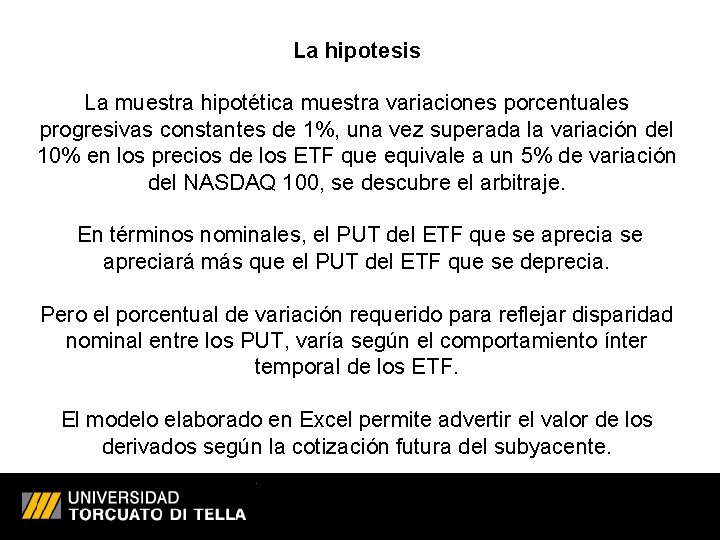 La hipotesis

La muestra hipotética muestra variaciones porcentuales progresivas constantes de 1%, una vez superada la variación del 10% en los precios de los ETF que equivale a un 5% de variación del NASDAQ 100, se descubre el arbitraje.

En términos nominales, el PUT del ETF que se aprecia se apreciará más que el PUT del ETF que se deprecia.

Pero el porcentual de variación requerido para reflejar disparidad nominal entre los PUT, varía según el comportamiento ínter temporal de los ETF.

El modelo elaborado en Excel permite advertir el valor de los derivados según la cotización futura del subyacente.

UNIVERSIDAD
TORCUATO DI TELLA